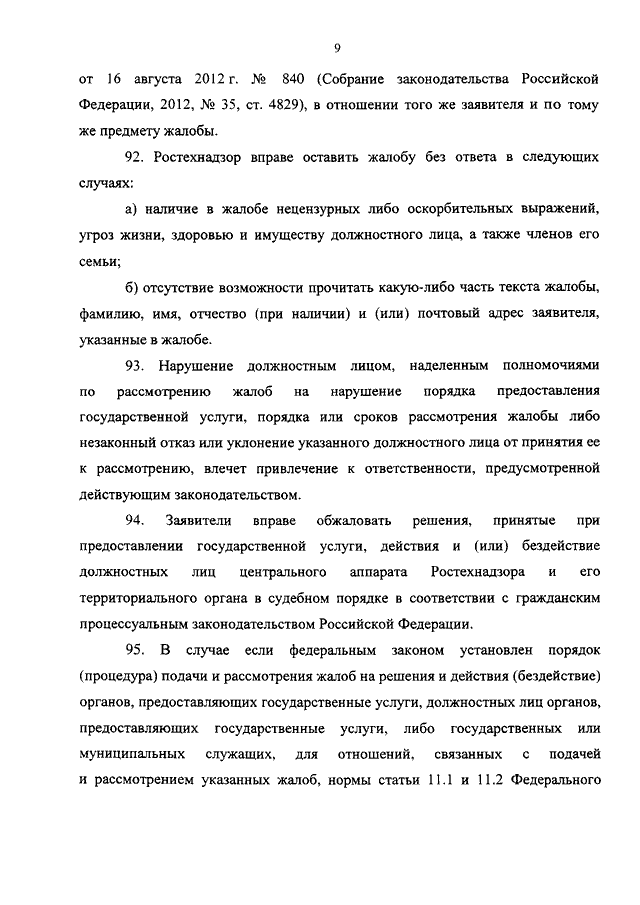 9

от 16 августа 2012 г. № 840 (Собрание законодательства Российской Федерации, 2012, № 35, ст. 4829), в отношении того же заявителя и по тому же предмету жалобы.

92. Ростехнадзор вправе оставить жалобу без ответа в следующих случаях:

а) наличие в жалобе нецензурных либо оскорбительных выражений, угроз жизни, здоровью и имуществу должностного лица, а также членов его семьи;

б) отсутствие возможности прочитать какую-либо часть текста жалобы, фамилию, имя, отчество (при наличии) и (или) почтовый адрес заявителя, указанные в жалобе.

93. Нарушение должностным лицом, наделенным полномочиями по рассмотрению жалоб на нарушение порядка предоставления государственной услуги, порядка или сроков рассмотрения жалобы либо незаконный отказ или уклонение указанного должностного лица от принятия ее к рассмотрению, влечет привлечение к ответственности, предусмотренной действующим законодательством.

94. Заявители вправе обжаловать решения, принятые при предоставлении государственной услуги, действия и (или) бездействие должностных лиц центрального аппарата Ростехнадзора и его территориального органа в судебном порядке в соответствии с гражданским процессуальным законодательством Российской Федерации.

95. В случае если федеральным законом установлен порядок (процедура) подачи и рассмотрения жалоб на решения и действия (бездействие) органов, предоставляющих государственные услуги, должностных лиц органов, предоставляющих государственные услуги, либо государственных или муниципальных служащих, для отношений, связанных с подачей и рассмотрением указанных жалоб, нормы статьи 11.1 и 11.2 Федерального